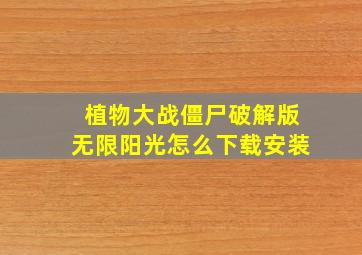 植物大战僵尸破解版
无限阳光怎么下载安装